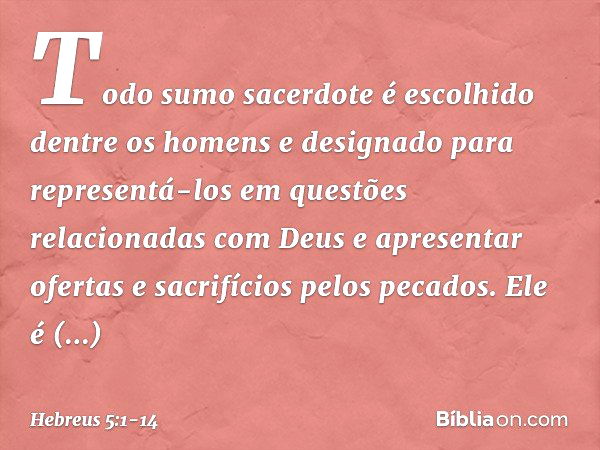 Todo sumo sacerdote é escolhido dentre os homens e designado para representá-los em questões relacionadas com Deus e apresentar ofertas e sacrifícios pelos pecados. Ele é (...)

Hebreus 5:1-14

Bíbliaon.com